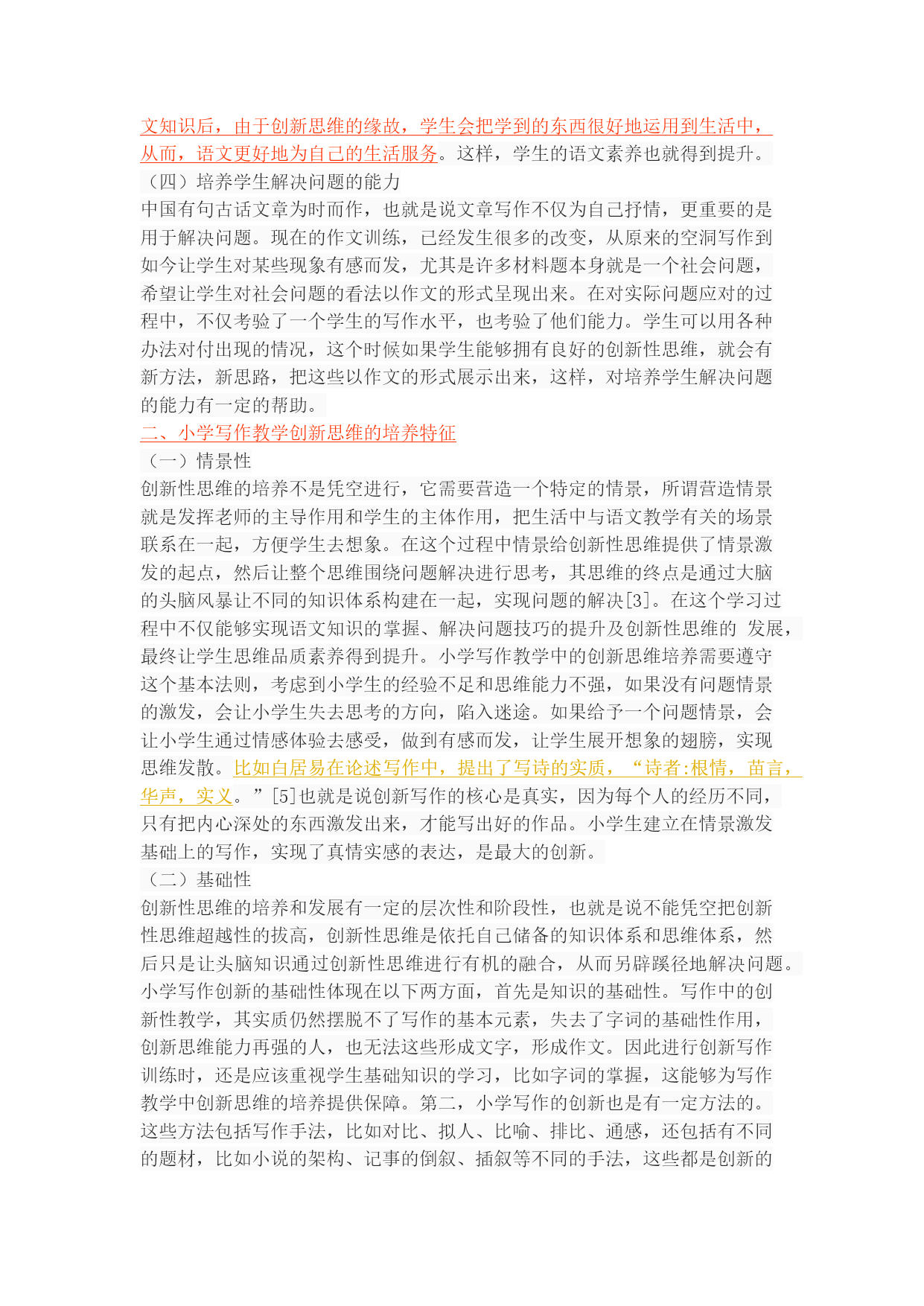 文知识后，由于创新思维的缘故，学生会把学到的东西很好地运用到生活中，从而，语文更好地为自己的生活服务。这样，学生的语文素养也就得到提升。
（四）培养学生解决问题的能力
中国有句古话文章为时而作，也就是说文章写作不仅为自己抒情，更重要的是用于解决问题。现在的作文训练，已经发生很多的改变，从原来的空洞写作到如今让学生对某些现象有感而发，尤其是许多材料题本身就是一个社会问题，希望让学生对社会问题的看法以作文的形式呈现出来。在对实际问题应对的过程中，不仅考验了一个学生的写作水平，也考验了他们能力。学生可以用各种办法对付出现的情况，这个时候如果学生能够拥有良好的创新性思维，就会有新方法，新思路，把这些以作文的形式展示出来，这样，对培养学生解决问题的能力有一定的帮助。
二、小学写作教学创新思维的培养特征
（一）情景性
创新性思维的培养不是凭空进行，它需要营造一个特定的情景，所谓营造情景就是发挥老师的主导作用和学生的主体作用，把生活中与语文教学有关的场景联系在一起，方便学生去想象。在这个过程中情景给创新性思维提供了情景激发的起点，然后让整个思维围绕问题解决进行思考，其思维的终点是通过大脑的头脑风暴让不同的知识体系构建在一起，实现问题的解决[3]。在这个学习过程中不仅能够实现语文知识的掌握、解决问题技巧的提升及创新性思维的 发展，最终让学生思维品质素养得到提升。小学写作教学中的创新思维培养需要遵守这个基本法则，考虑到小学生的经验不足和思维能力不强，如果没有问题情景的激发，会让小学生失去思考的方向，陷入迷途。如果给予一个问题情景，会让小学生通过情感体验去感受，做到有感而发，让学生展开想象的翅膀，实现思维发散。比如白居易在论述写作中，提出了写诗的实质，“诗者:根情，苗言，华声，实义。”[5]也就是说创新写作的核心是真实，因为每个人的经历不同，只有把内心深处的东西激发出来，才能写出好的作品。小学生建立在情景激发基础上的写作，实现了真情实感的表达，是最大的创新。
（二）基础性
创新性思维的培养和发展有一定的层次性和阶段性，也就是说不能凭空把创新性思维超越性的拔高，创新性思维是依托自己储备的知识体系和思维体系，然后只是让头脑知识通过创新性思维进行有机的融合，从而另辟蹊径地解决问题。小学写作创新的基础性体现在以下两方面，首先是知识的基础性。写作中的创新性教学，其实质仍然摆脱不了写作的基本元素，失去了字词的基础性作用，创新思维能力再强的人，也无法这些形成文字，形成作文。因此进行创新写作训练时，还是应该重视学生基础知识的学习，比如字词的掌握，这能够为写作教学中创新思维的培养提供保障。第二，小学写作的创新也是有一定方法的。这些方法包括写作手法，比如对比、拟人、比喻、排比、通感，还包括有不同的题材，比如小说的架构、记事的倒叙、插叙等不同的手法，这些都是创新的